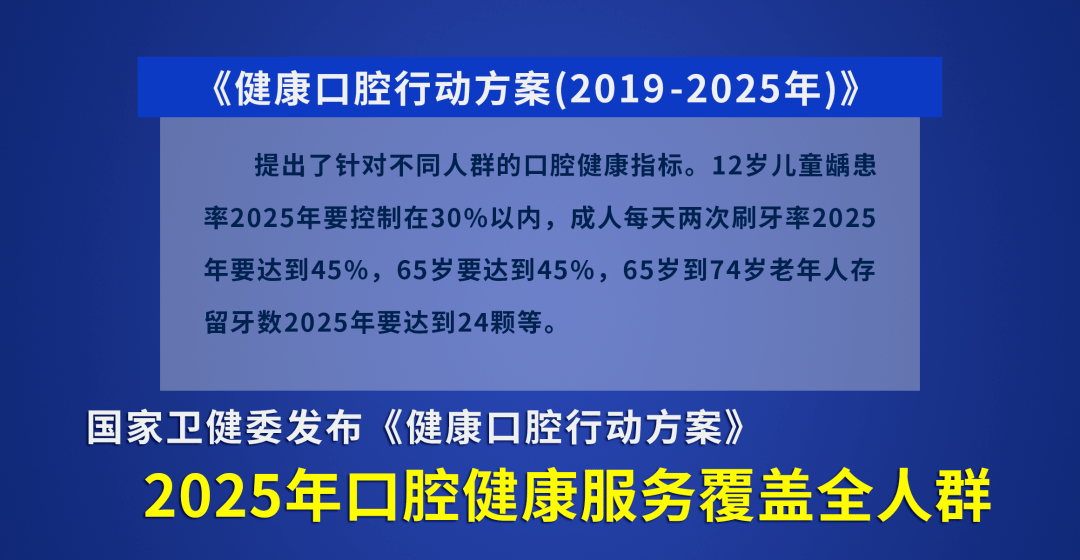 《健康口腔行动方案(2019-2025年)》

提出了针对不同人群的口腔健康指标。12岁儿童龋患率2025年要控制在30%以内，成人每天两次刷牙率2025年要达到45%，65岁要达到45%，65岁到74岁老年人存留牙数2025年要达到24颗等。

国家卫健委发布《健康口腔行动方案》

2025年口腔健康服务覆盖全人群